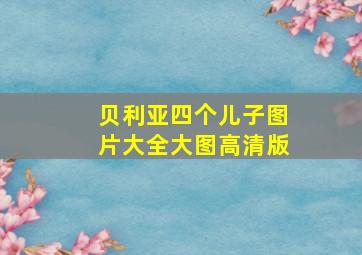 贝利亚四个儿子图片大全大图高清版